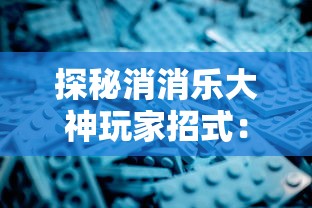 探秘消消乐大神玩家招式：